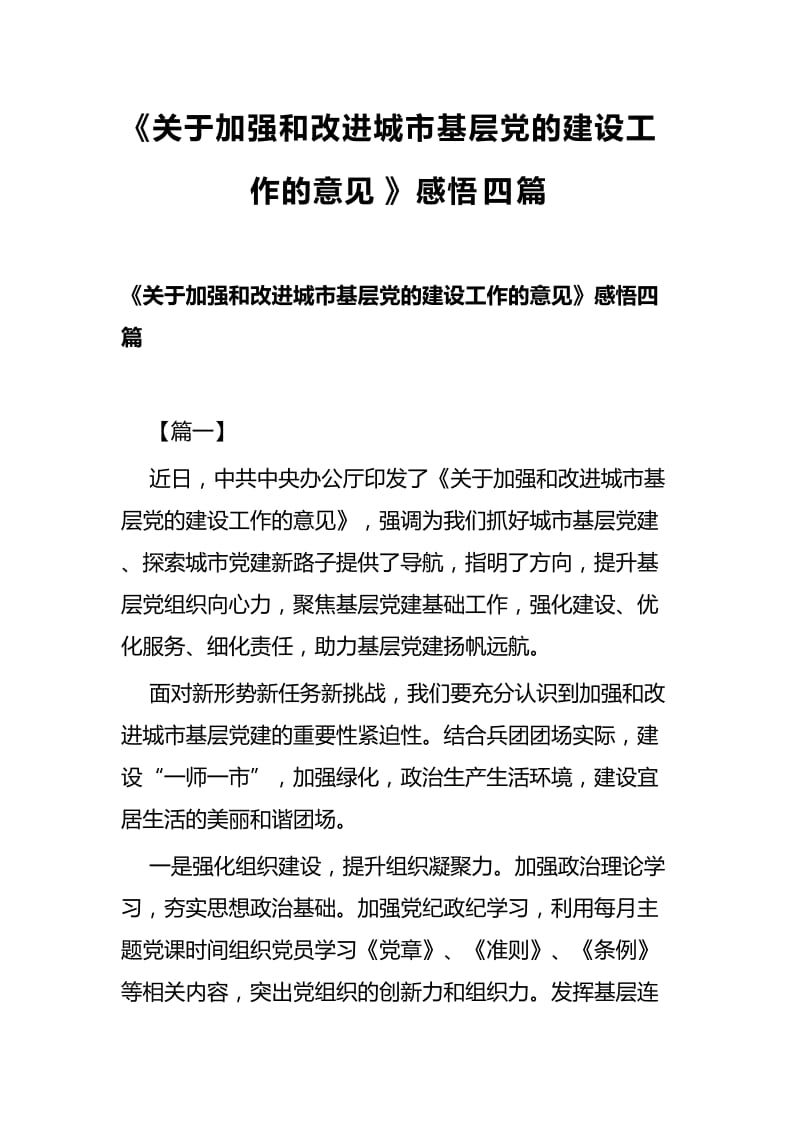 《关于加强和改进城市基层党的建设工作的意见 》感悟四篇

《关于加强和改进城市基层党的建设工作的意见》感悟四篇

【篇一】

近日，中共中央办公厅印发了《关于加强和改进城市基层党的建设工作的意见》，强调为我们抓好城市基层党建、探索城市党建新路子提供了导航，指明了方向，提升基层党组织向心力，聚焦基层党建基础工作，强化建设、优化服务、细化责任，助力基层党建扬帆远航。

面对新形势新任务新挑战，我们要充分认识到加强和改进城市基层党建的重要性紧迫性。结合兵团团场实际，建设“一师一市”，加强绿化，政治生产生活环境，建设宜居生活的美丽和谐团场。

一是强化组织建设，提升组织凝聚力。加强政治理论学习，夯实思想政治基础。加强党纪政纪学习，利用每月主题党课时间组织党员学习《党章》、《准则》、《条例》等相关内容，突出党组织的创新力和组织力。发挥基层连